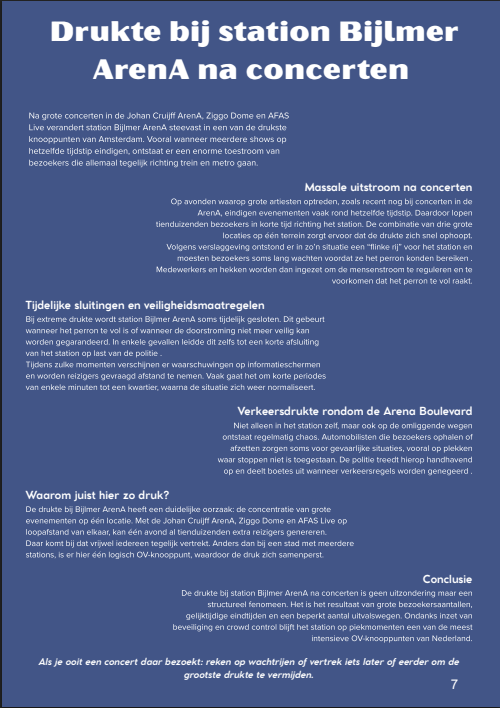 Drukte bij station Bijlmer ArenA na concerten

Na grote concerten in de Johan Cruijff ArenA, Ziggo Dome en AFAS Live verandert station Bijlmer ArenA steevast in een van de drukste knooppunten van Amsterdam. Vooral wanneer meerdere shows op hetzelfde tijdstip eindigen, ontstaat er een enorme toestroom van bezoekers die allemaal tegelijk richting trein en metro gaan.

Massale uitstroom na concerten

Op avonden waarop grote artiesten optreden, zoals recent nog bij concerten in de ArenA, eindigen evenementen vaak rond hetzelfde tijdstip. Daardoor lopen tienduizenden bezoekers in korte tijd richting het station. De combinatie van drie grote locaties op één terrein zorgt ervoor dat de drukte zich snel ophoopt. Volgens verslaggeving ontstond er in zo'n situatie een "flinke rij" voor het station en moesten bezoekers soms lang wachten voordat ze het perron konden bereiken . Medewerkers en hekken worden dan ingezet om de mensenstroom te reguleren en te voorkomen dat het perron te vol raakt.

Tijdelijke sluitingen en veiligheidsmaatregelen

Bij extreme drukte wordt station Bijlmer ArenA soms tijdelijk gesloten. Dit gebeurt wanneer het perron te vol is of wanneer de doorstroming niet meer veilig kan worden gegarandeerd. In enkele gevallen leidde dit zelfs tot een korte afsluiting van het station op last van de politie .

Tijdens zulke momenten verschijnen er waarschuwingen op informatieschermen en worden reizigers gevraagd afstand te nemen. Vaak gaat het om korte periodes van enkele minuten tot een kwartier, waarna de situatie zich weer normaliseert.

Verkeersdrukte rondom de Arena Boulevard

Niet alleen in het station zelf, maar ook op de omliggende wegen ontstaat regelmatig chaos. Automobilisten die bezoekers ophalen of afzetten zorgen soms voor gevaarlijke situaties, vooral op plekken waar stoppen niet is toegestaan. De politie treedt hierop handhavend op en deelt boetes uit wanneer verkeersregels worden genegeerd .

Waarom juist hier zo druk?

De drukte bij Bijlmer ArenA heeft een duidelijke oorzaak: de concentratie van grote evenementen op één locatie. Met de Johan Cruijff ArenA, Ziggo Dome en AFAS Live op loopafstand van elkaar, kan één avond al tienduizenden extra reizigers genereren.

Daar komt bij dat vrijwel iedereen tegelijk vertrekt. Anders dan bij een stad met meerdere stations, is er hier één logisch OV-knooppunt, waardoor de druk zich samenperst.

Conclusie

De drukte bij station Bijlmer ArenA na concerten is geen uitzondering maar een structureel fenomeen. Het is het resultaat van grote bezoekersaantallen, gelijktijdige eindtijden en een beperkt aantal uitvalswegen. Ondanks inzet van beveiliging en crowd control blijft het station op piekmomenten een van de meest intensieve OV-knooppunten van Nederland.

Als je ooit een concert daar bezoekt: reken op wachtrijen of vertrek iets later of eerder om de grootste drukte te vermijden.

7